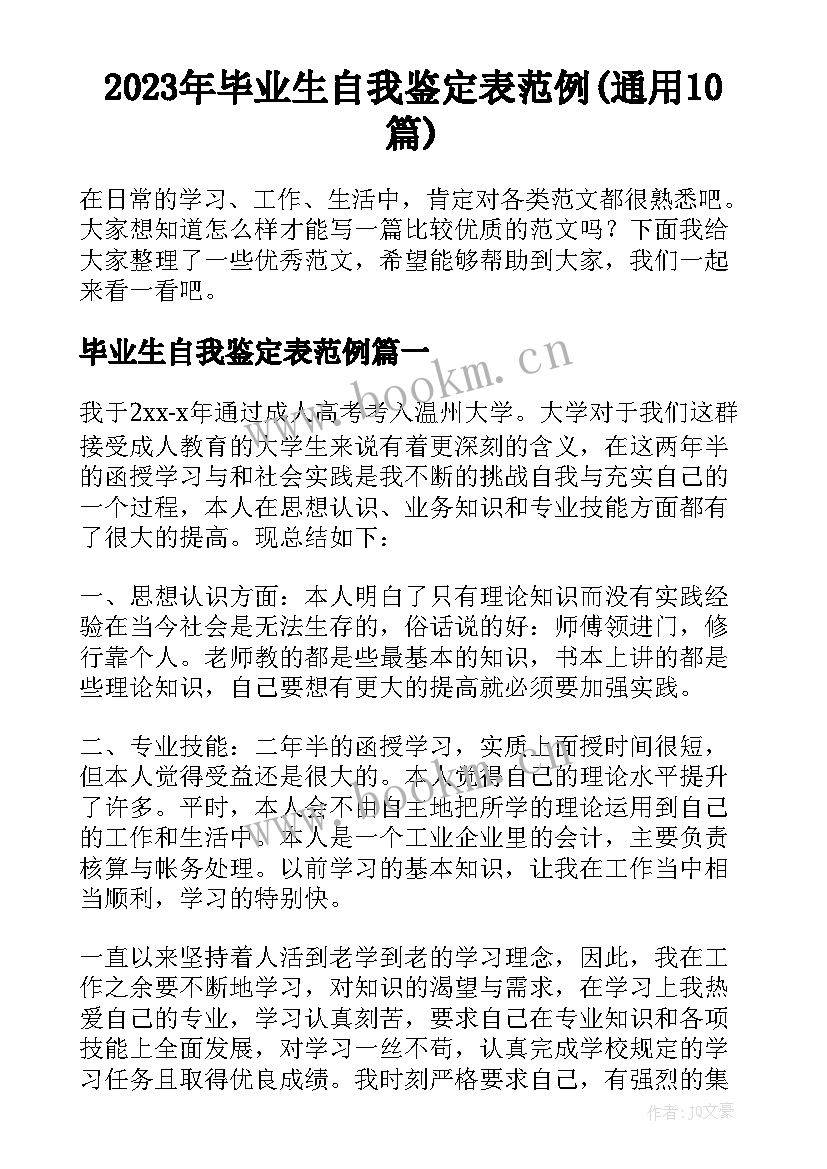 2023年毕业生自我鉴定表范例(通用10篇)

在日常的学习、工作、生活中，肯定对各类范文都很熟悉吧。大家想知道怎么样才能写一篇比较优质的范文吗？下面我给大家整理了一些优秀范文，希望能够帮助到大家，我们一起来看一看吧。

毕业生自我鉴定表范例篇一

www.bookm.cn

我于2xx-x年通过成人高考考入温州大学。大学对于我们这群接受成人教育的大学生来说有着更深刻的含义，在这两年半的函授学习与和社会实践是我不断的挑战自我与充实自己的一个过程，本人在思想认识、业务知识和专业技能方面都有了很大的提高。现总结如下：

一、思想认识方面：本人明白了只有理论知识而没有实践经验在当今社会是无法生存的，俗话说的好：师傅领进门，修行靠个人。老师教的都是些最基本的知识，书本上讲的都是些理论知识，自己要想有更大的提高就必须要加强实践。

二、专业技能：二年半的函授学习，实质上面授时间很短，但本人觉得受益还是很大的。本人觉得自己的理论水平提升了许多。平时，本人会不由自主地把所学的理论运用到自己的工作和生活中。本人是一个工业企业里的会计，主要负责核算与帐务处理。以前学习的基本知识，让我在工作当中相当顺利，学习的特别快。

一直以来坚持着人活到老学到老的学习理念，因此，我在工作之余要不断地学习，对知识的渴望与需求，在学习上我热爱自己的专业，学习认真刻苦，要求自己在专业知识和各项技能上全面发展，对学习一丝不苟，认真完成学校规定的学习任务且取得优良成绩。我时刻严格要求自己，有强烈的集

作者：JQ文豪